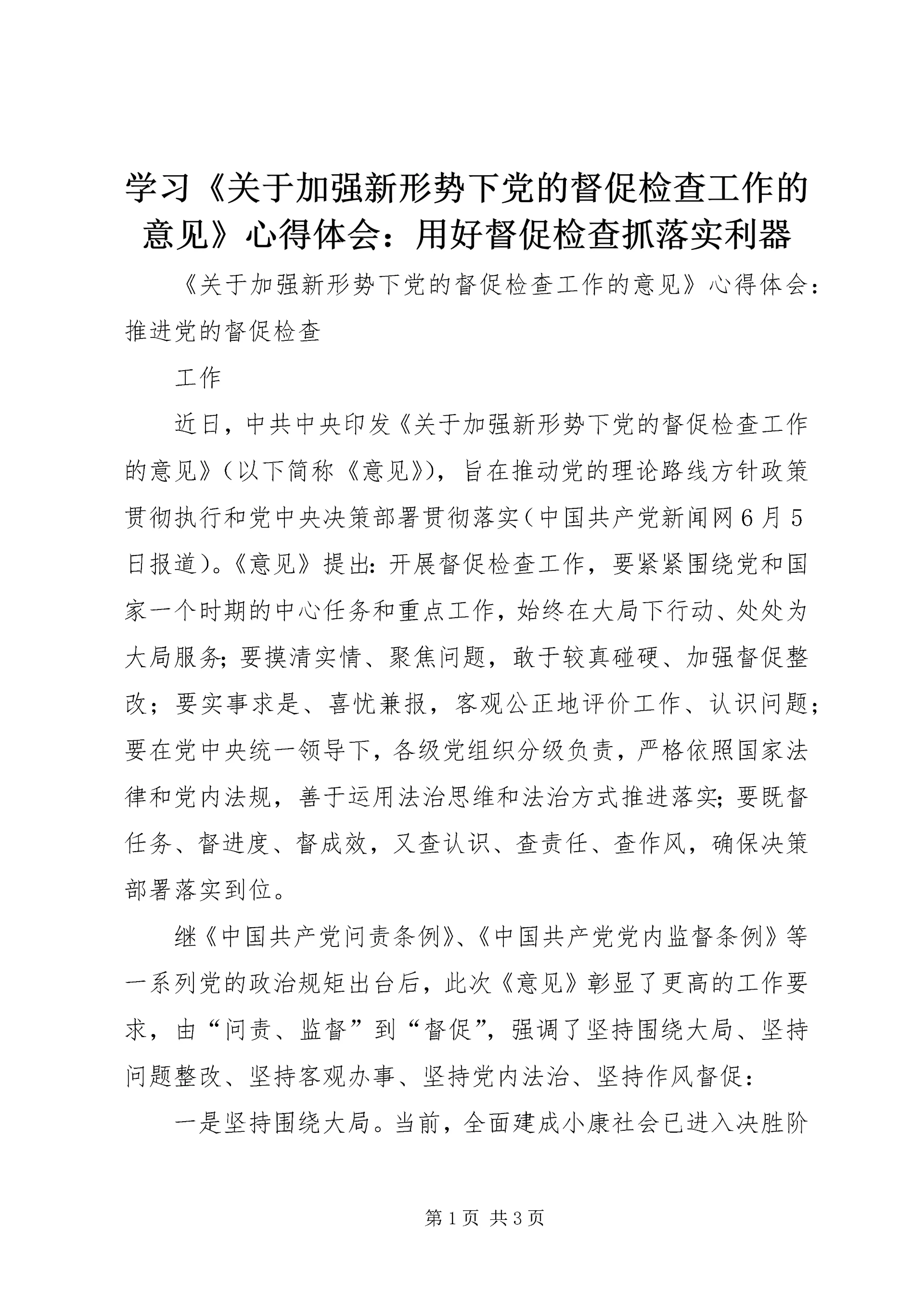 学习《关于加强新形势下党的督促检查工作的意见》心得体会：用好督促检查抓落实利器

《关于加强新形势下党的督促检查工作的意见》心得体会：推进党的督促检查

工作

近日，中共中央印发《关于加强新形势下党的督促检查工作的意见》（以下简称《意见》），旨在推动党的理论路线方针政策贯彻执行和党中央决策部署贯彻落实（中国共产党新闻网6月5日报道）。《意见》提出：开展督促检查工作，要紧紧围绕党和国家一个时期的中心任务和重点工作，始终在大局下行动、处处为大局服务；要摸清实情、聚焦问题，敢于较真碰硬、加强督促整改；要实事求是、喜忧兼报，客观公正地评价工作、认识问题；要在党中央统一领导下，各级党组织分级负责，严格依照国家法律和党内法规，善于运用法治思维和法治方式推进落实；要既督任务、督进度、督成效，又查认识、查责任、查作风，确保决策部署落实到位。

继《中国共产党问责条例》、《中国共产党党内监督条例》等一系列党的政治规矩出台后，此次《意见》彰显了更高的工作要求，由“问责、监督”到“督促”，强调了坚持围绕大局、坚持问题整改、坚持客观办事、坚持党内法治、坚持作风督促：

一是坚持围绕大局。当前，全面建成小康社会已进入决胜阶

第1页 共3页